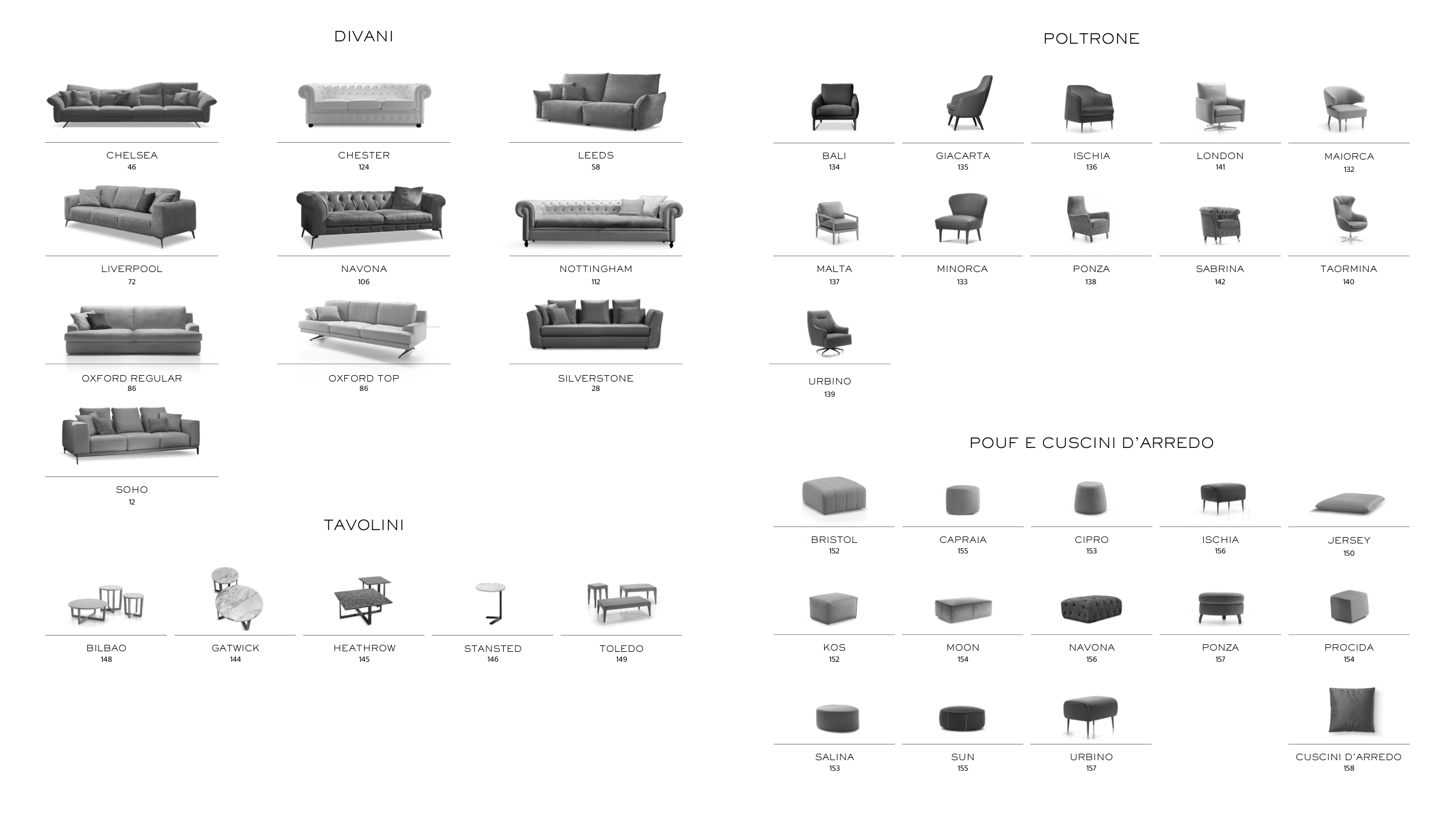 DIVANI

CHELSEA
46

CHESTER
124

LEEDS
58

LIVERPOOL
72

NAVONA
106

NOTTINGHAM
112

OXFORD REGULAR
86

OXFORD TOP
86

SILVERSTONE
28

SOHO
12

TAVOLINI

BILBAO
148

GATWICK
144

HEATHROW
145

STANSTED
146

TOLEDO
149

POLTRONE

BALI
134

GIACARTA
135

ISCHIA
136

LONDON
141

MAIORCA
132

MALTA
137

MINORCA
133

PONZA
138

SABRINA
142

TAORMINA
140

URBINO
139

POUF E CUSCINI D'ARREDO

BRISTOL
152

CAPRAIA
155

CIPRO
153

ISCHIA
156

JERSEY
150

KOS
152

MOON
154

NAVONA
156

PONZA
157

PROCIDA
154

SALINA
153

SUN
155

URBINO
157

CUSCINI D'ARREDO
158